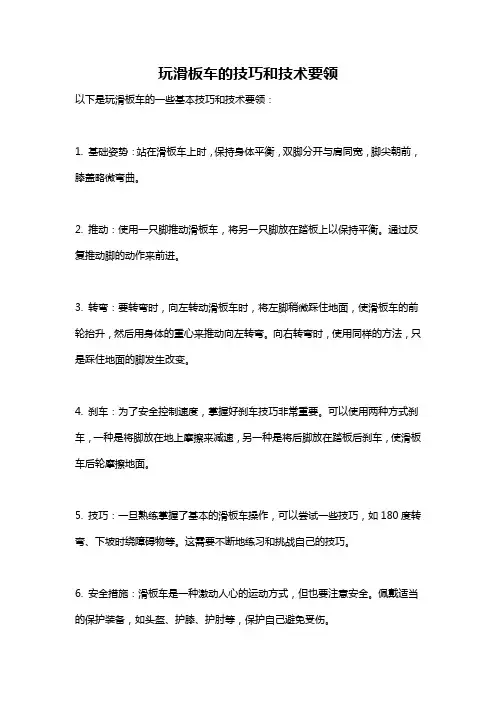 玩滑板车的技巧和技术要领

以下是玩滑板车的一些基本技巧和技术要领：

1. 基础姿势：站在滑板车上时，保持身体平衡，双脚分开与肩同宽，脚尖朝前，膝盖略微弯曲。

2. 推动：使用一只脚推动滑板车，将另一只脚放在踏板上以保持平衡。通过反复推动脚的动作来前进。

3. 转弯：要转弯时，向左转动滑板车时，将左脚稍微踩住地面，使滑板车的前轮抬升，然后用身体的重心来推动向左转弯。向右转弯时，使用同样的方法，只是踩住地面的脚发生改变。

4. 刹车：为了安全控制速度，掌握好刹车技巧非常重要。可以使用两种方式刹车，一种是将脚放在地上摩擦来减速，另一种是将后脚放在踏板后刹车，使滑板车后轮摩擦地面。

5. 技巧：一旦熟练掌握了基本的滑板车操作，可以尝试一些技巧，如 180 度转弯、下坡时绕障碍物等。这需要不断地练习和挑战自己的技巧。

6. 安全措施：滑板车是一种激动人心的运动方式，但也要注意安全。佩戴适当的保护装备，如头盔、护膝、护肘等，保护自己避免受伤。